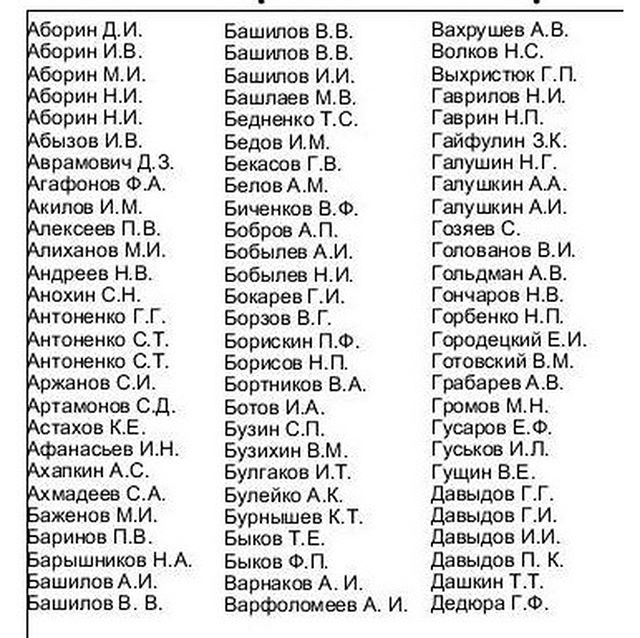 Аборин Д.И.
Аборин И.В.
Аборин М.И.
Аборин Н.И.
Аборин Н.И.
Абызов И.В.
Аврамович Д.З.
Агафонов Ф.А.
Акилов И.М.
Алексеев П.В.
Алиханов М.И.
Андреев Н.В.
Анохин С.Н.
Антоненко Г.Г.
Антоненко С.Т.
Антоненко С.Т.
Аржанов С.И.
Артамонов С.Д.
Астахов К.Е.
Афанасьев И.Н.
Ахапкин А.С.
Ахмадеев С.А.
Баженов М.И.
Баринов П.В.
Барышников Н.А.
Башилов А.И.
Башилов В. В.

Башилов В.В.
Башилов В.В.
Башилов И.И.
Башлаев М.В.
Бедненко Т.С.
Бедов И.М.
Бекасов Г.В.
Белов А.М.
Биченков В.Ф.
Бобров А.П.
Бобылев А.И.
Бобылев Н.И.
Бокарев Г.И.
Борзов В.Г.
Борискин П.Ф.
Борисов Н.П.
Бортников В.А.
Ботов И.А.
Бузин С.П.
Бузихин В.М.
Булгаков И.Т.
Булейко А.К.
Бурнышев К.Т.
Быков Т.Е.
Быков Ф.П.
Варнаков А. И.
Варфоломеев А. И.

Вахрушев А.В.
Волков Н.С.
Выхристюк Г.П.
Гаврилов Н.И.
Гаврин Н.П.
Гайфулин З.К.
Галушин Н.Г.
Галушкин А.А.
Галушкин А.И.
Гозяев С.
Голованов В.И.
Гольдман А.В.
Гончаров Н.В.
Горбенко Н.П.
Городецкий Е.И.
Готовский В.М.
Грабарев А.В.
Громов М.Н.
Гусаров Е.Ф.
Гуськов И.Л.
Гущин В.Е.
Давыдов Г.Г.
Давыдов Г.И.
Давыдов И.И.
Давыдов П. К.
Дашкин Т.Т.
Дедюра Г.Ф.